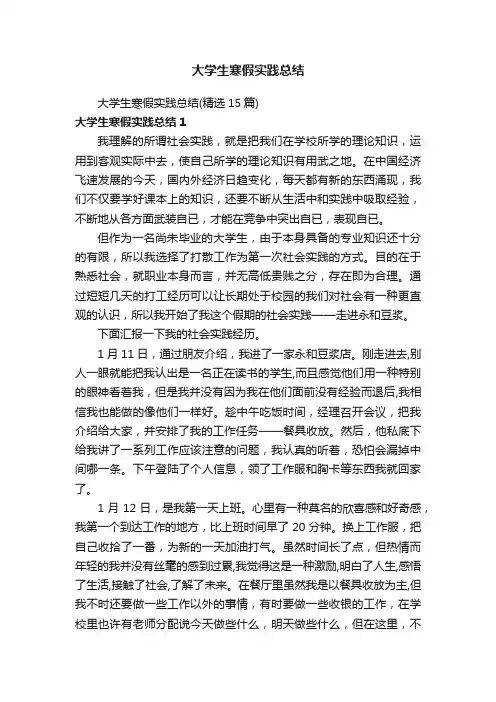 大学生寒假实践总结

大学生寒假实践总结(精选 15 篇)

大学生寒假实践总结 1

我理解的所谓社会实践，就是把我们在学校所学的理论知识，运用到客观实际中去，使自己所学的理论知识有用武之地。在中国经济飞速发展的今天，国内外经济日趋变化，每天都有新的东西涌现，我们不仅要学好课本上的知识，还要不断从生活中和实践中吸取经验，不断地从各方面武装自已，才能在竞争中突出自已，表现自已。

但作为一名尚未毕业的大学生，由于本身具备的专业知识还十分的有限，所以我选择了打散工作为第一次社会实践的方式。目的在于熟悉社会，就职业本身而言，并无高低贵贱之分，存在即为合理。通过短短几天的打工经历可以让长期处于校园的我们对社会有一种更直观的认识，所以我开始了我这个假期的社会实践——走进永和豆浆。

下面汇报一下我的社会实践经历。

1 月 11 日，通过朋友介绍，我进了一家永和豆浆店。刚走进去,别人一眼就能把我认出是一名正在读书的学生,而且感觉他们用一种特别的眼神看着我，但是我并没有因为我在他们面前没有经验而退后,我相信我也能做的像他们一样好。趁中午吃饭时间，经理召开会议，把我介绍给大家，并安排了我的工作任务——餐具收放。然后，他私底下给我讲了一系列工作应该注意的问题，我认真的听着，恐怕会漏掉中间哪一条。下午登陆了个人信息，领了工作服和胸卡等东西我就回家了。

1 月 12 日，是我第一天上班。心里有一种莫名的欣喜感和好奇感，我第一个到达工作的地方，比上班时间早了 20 分钟。换上工作服，把自己收拾了一番，为新的一天加油打气。虽然时间长了点，但热情而年轻的我并没有丝毫的感到过累,我觉得这是一种激励,明白了人生,感悟了生活,接触了社会,了解了未来。在餐厅里虽然我是以餐具收放为主,但我不时还要做一些工作以外的事情，有时要做一些收银的工作，在学校里也许有老师分配说今天做些什么，明天做些什么，但在这里，不